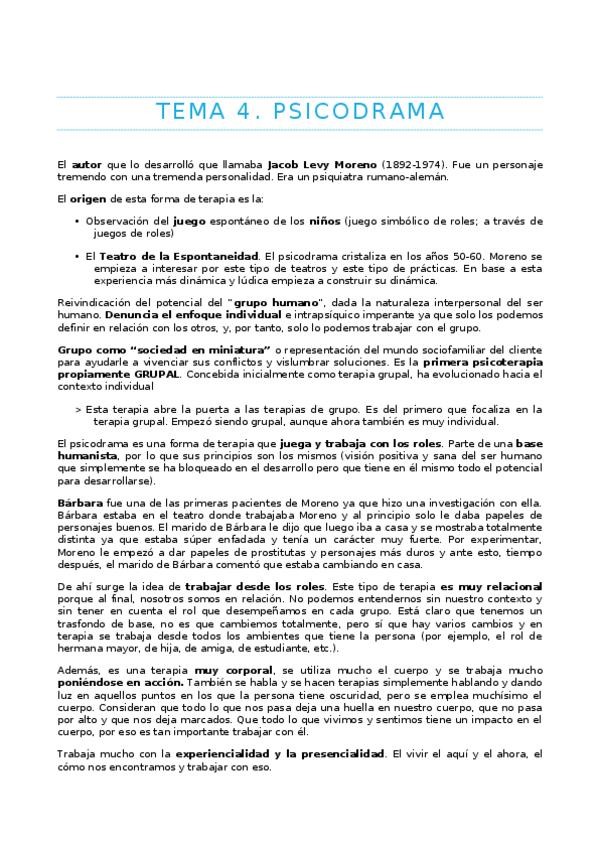 TEMA 4. PSICODRAMA

El autor que lo desarrolló que llamaba Jacob Levy Moreno (1892-1974). Fue un personaje tremendo con una tremenda personalidad. Era un psiquiatra rumano-alemán.

El origen de esta forma de terapia es la:

• Observación del juego espontáneo de los niños (juego simbólico de roles; a través de juegos de roles)

• El Teatro de la Espontaneidad. El psicodrama cristaliza en los años 50-60. Moreno se empieza a interesar por este tipo de teatros y este tipo de prácticas. En base a esta experiencia más dinámica y lúdica empieza a construir su dinámica.

Reivindicación del potencial del "grupo humano", dada la naturaleza interpersonal del ser humano. Denuncia el enfoque individual e intrapsíquico imperante ya que solo los podemos definir en relación con los otros, y, por tanto, solo lo podemos trabajar con el grupo.

Grupo como "sociedad en miniatura" o representación del mundo sociofamiliar del cliente para ayudarle a vivenciar sus conflictos y vislumbrar soluciones. Es la primera psicoterapia propiamente GRUPAL. Concebida inicialmente como terapia grupal, ha evolucionado hacia el contexto individual

> Esta terapia abre la puerta a las terapias de grupo. Es del primero que focaliza en la terapia grupal. Empezó siendo grupal, aunque ahora también es muy individual.

El psicodrama es una forma de terapia que juega y trabaja con los roles. Parte de una base humanista, por lo que sus principios son los mismos (visión positiva y sana del ser humano que simplemente se ha bloqueado en el desarrollo pero que tiene en él mismo todo el potencial para desarrollarse).

Bárbara fue una de las primeras pacientes de Moreno ya que hizo una investigación con ella. Bárbara estaba en el teatro donde trabajaba Moreno y al principio solo le daba papeles de personajes buenos. El marido de Bárbara le dijo que luego iba a casa y se mostraba totalmente distinta ya que estaba súper enfadada y tenía un carácter muy fuerte. Por experimentar, Moreno le empezó a dar papeles de prostitutas y personajes más duros y ante esto, tiempo después, el marido de Bárbara comentó que estaba cambiando en casa.

De ahí surge la idea de trabajar desde los roles. Este tipo de terapia es muy relacional porque al final, nosotros somos en relación. No podemos entendernos sin nuestro contexto y sin tener en cuenta el rol que desempeñamos en cada grupo. Está claro que tenemos un trasfondo de base, no es que cambiemos totalmente, pero sí que hay varios cambios y en terapia se trabaja desde todos los ambientes que tiene la persona (por ejemplo, el rol de hermana mayor, de hija, de amiga, de estudiante, etc.).

Además, es una terapia muy corporal, se utiliza mucho el cuerpo y se trabaja mucho poniéndose en acción. También se habla y se hacen terapias simplemente hablando y dando luz en aquellos puntos en los que la persona tiene oscuridad, pero se emplea muchísimo el cuerpo. Consideran que todo lo que nos pasa deja una huella en nuestro cuerpo, que no pasa por alto y que nos deja marcados. Que todo lo que vivimos y sentimos tiene un impacto en el cuerpo, por eso es tan importante trabajar con él.

Trabaja mucho con la experiencialidad y la presencialidad. El vivir el aquí y el ahora, el cómo nos encontramos y trabajar con eso.